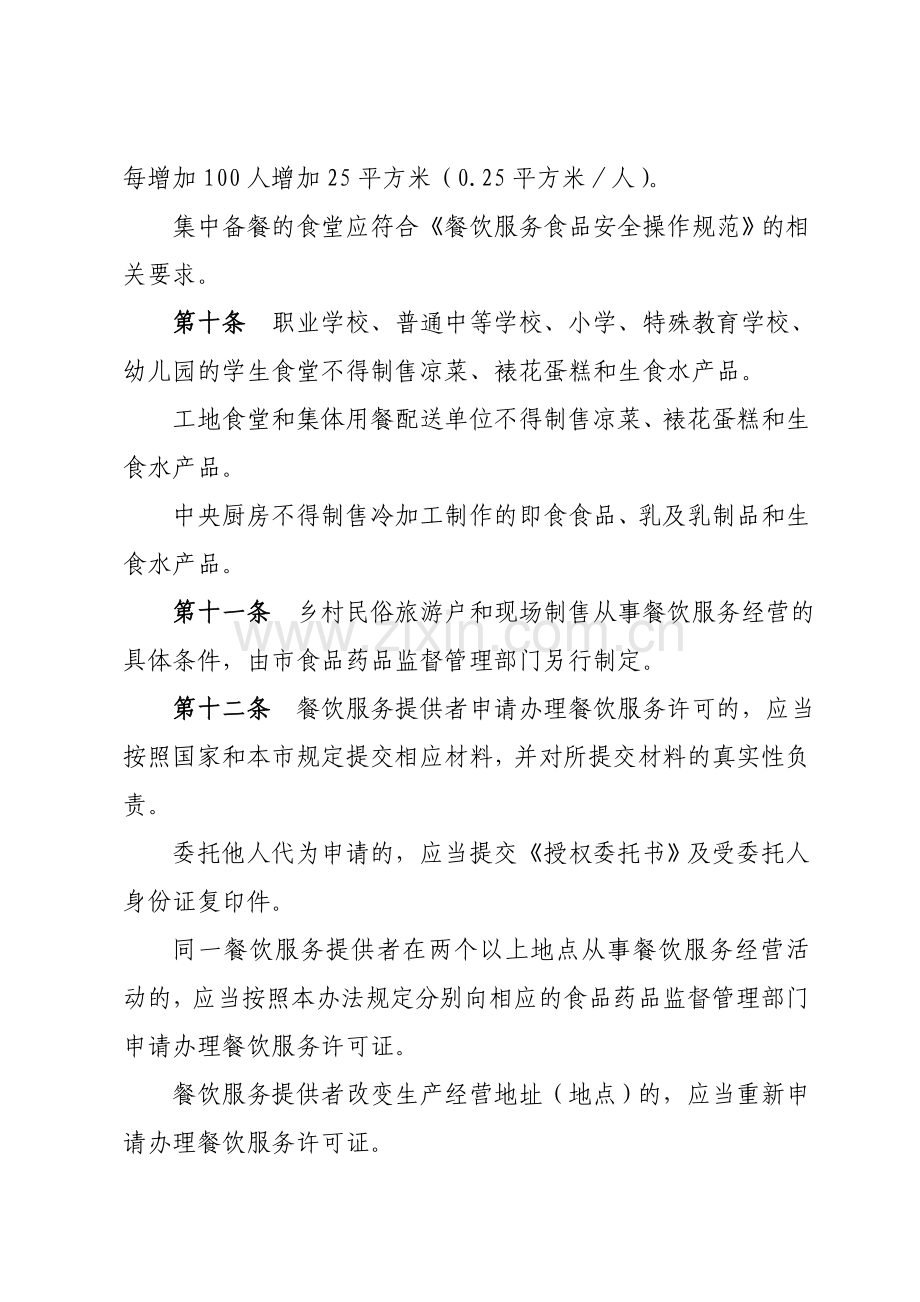 每增加100人增加25平方米（0.25平方米/人）。

集中备餐的食堂应符合《餐饮服务食品安全操作规范》的相关要求。

第十条 职业学校、普通中等学校、小学、特殊教育学校、幼儿园的学生食堂不得制售凉菜、裱花蛋糕和生食水产品。

工地食堂和集体用餐配送单位不得制售凉菜、裱花蛋糕和生食水产品。

中央厨房不得制售冷加工制作的即食食品、乳及乳制品和生食水产品。

第十一条 乡村民俗旅游户和现场制售从事餐饮服务经营的具体条件，由市食品药品监督管理部门另行制定。

第十二条 餐饮服务提供者申请办理餐饮服务许可的，应当按照国家和本市规定提交相应材料，并对所提交材料的真实性负责。

委托他人代为申请的，应当提交《授权委托书》及受委托人身份证复印件。

同一餐饮服务提供者在两个以上地点从事餐饮服务经营活动的，应当按照本办法规定分别向相应的食品药品监督管理部门申请办理餐饮服务许可证。

餐饮服务提供者改变生产经营地址（地点）的，应当重新申请办理餐饮服务许可证。

www.zixin.com.cn